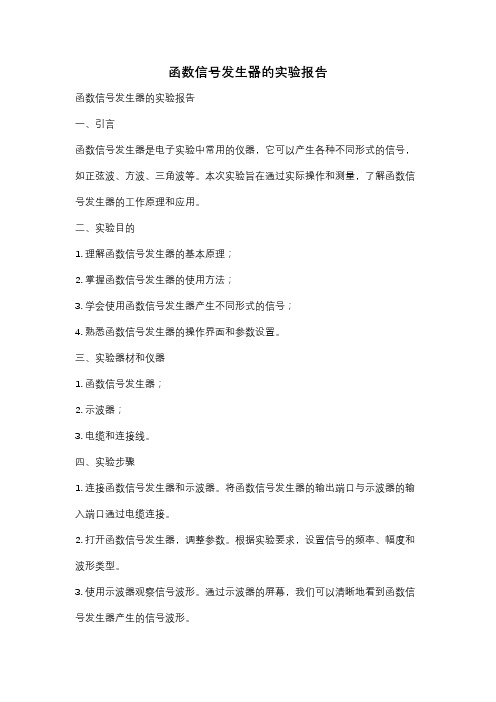 函数信号发生器的实验报告

函数信号发生器的实验报告

一、引言

函数信号发生器是电子实验中常用的仪器，它可以产生各种不同形式的信号，如正弦波、方波、三角波等。本次实验旨在通过实际操作和测量，了解函数信号发生器的工作原理和应用。

二、实验目的

1. 理解函数信号发生器的基本原理；

2. 掌握函数信号发生器的使用方法；

3. 学会使用函数信号发生器产生不同形式的信号；

4. 熟悉函数信号发生器的操作界面和参数设置。

三、实验器材和仪器

1. 函数信号发生器；

2. 示波器；

3. 电缆和连接线。

四、实验步骤

1. 连接函数信号发生器和示波器。将函数信号发生器的输出端口与示波器的输入端口通过电缆连接。

2. 打开函数信号发生器，调整参数。根据实验要求，设置信号的频率、幅度和波形类型。

3. 使用示波器观察信号波形。通过示波器的屏幕，我们可以清晰地看到函数信号发生器产生的信号波形。